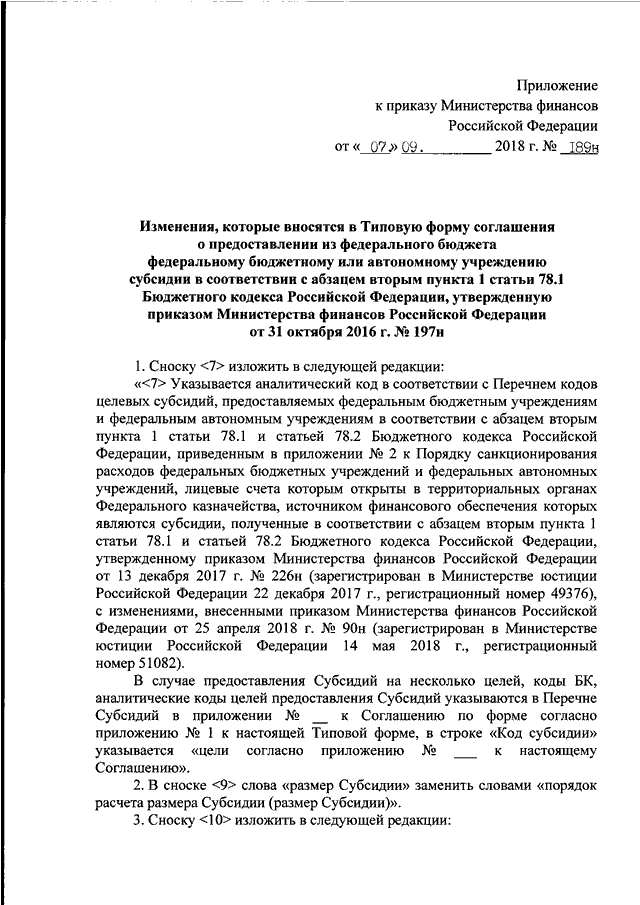 Приложение
к приказу Министерства финансов
Российской Федерации
от « 07 » 09. 2018 г. № 189н

Изменения, которые вносятся в Типовую форму соглашения о предоставлении из федерального бюджета федеральному бюджетному или автономному учреждению субсидии в соответствии с абзацем вторым пункта 1 статьи 78.1 Бюджетного кодекса Российской Федерации, утвержденную приказом Министерства финансов Российской Федерации от 31 октября 2016 г. № 197н

1. Сноску <7> изложить в следующей редакции:

«<7> Указывается аналитический код в соответствии с Перечнем кодов целевых субсидий, предоставляемых федеральным бюджетным учреждениям и федеральным автономным учреждениям в соответствии с абзацем вторым пункта 1 статьи 78.1 и статьей 78.2 Бюджетного кодекса Российской Федерации, приведенным в приложении № 2 к Порядку санкционирования расходов федеральных бюджетных учреждений и федеральных автономных учреждений, лицевые счета которым открыты в территориальных органах Федерального казначейства, источником финансового обеспечения которых являются субсидии, полученные в соответствии с абзацем вторым пункта 1 статьи 78.1 и статьей 78.2 Бюджетного кодекса Российской Федерации, утвержденному приказом Министерства финансов Российской Федерации от 13 декабря 2017 г. № 226н (зарегистрирован в Министерстве юстиции Российской Федерации 22 декабря 2017 г., регистрационный номер 49376), с изменениями, внесенными приказом Министерства финансов Российской Федерации от 25 апреля 2018 г. № 90н (зарегистрирован в Министерстве юстиции Российской Федерации 14 мая 2018 г., регистрационный номер 51082).

В случае предоставления Субсидий на несколько целей, коды БК, аналитические коды целей предоставления Субсидий указываются в Перечне Субсидий в приложении № __ к Соглашению по форме согласно приложению № 1 к настоящей Типовой форме, в строке «Код субсидии» указывается «цели согласно приложению № ___ к настоящему Соглашению».

2. В сноске <9> слова «размер Субсидии» заменить словами «порядок расчета размера Субсидии (размер Субсидии)».

3. Сноску <10> изложить в следующей редакции: